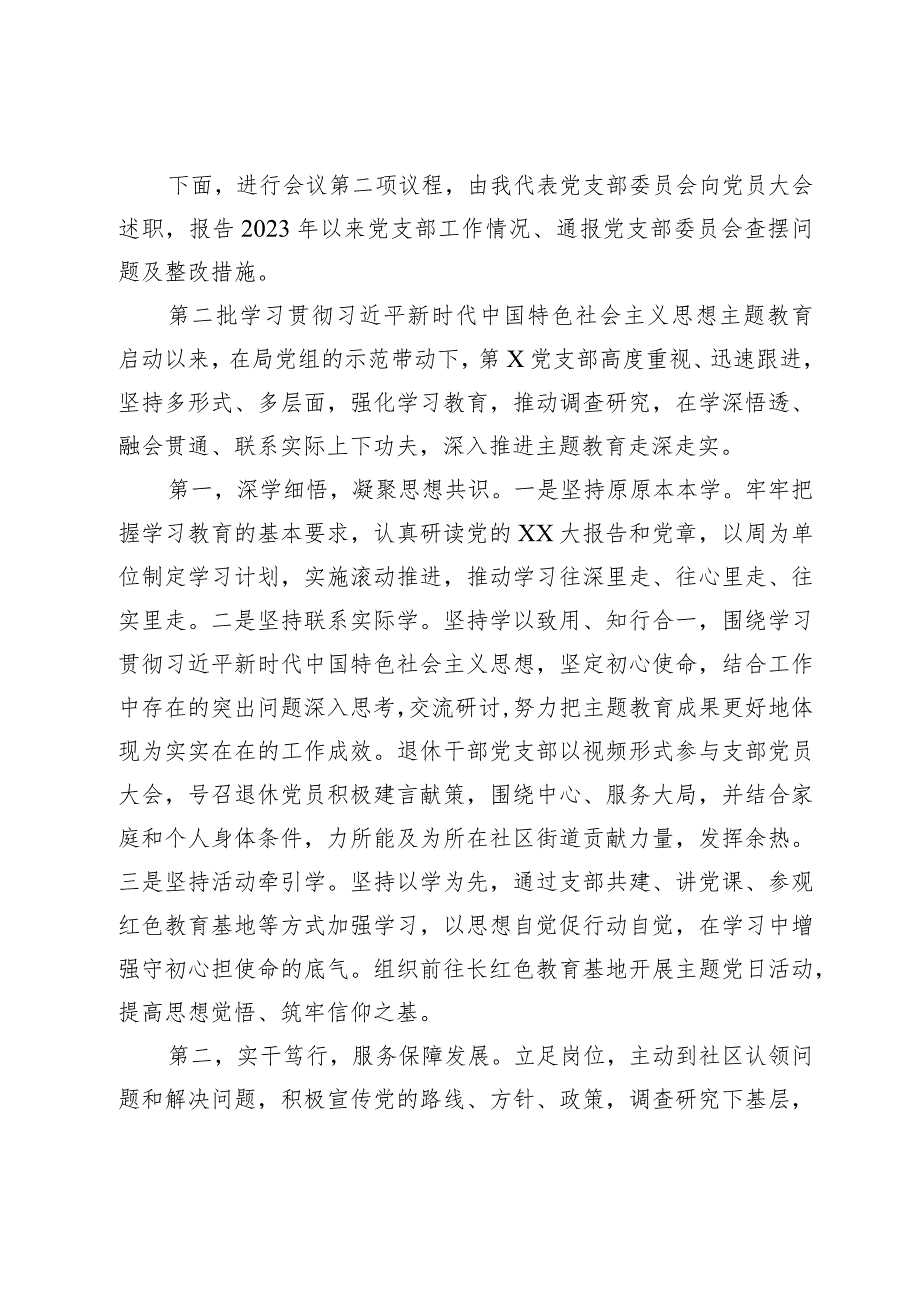 下面，进行会议第二项议程，由我代表党支部委员会向党员大会述职，报告2023年以来党支部工作情况、通报党支部委员会查摆问题及整改措施。

第二批学习贯彻习近平新时代中国特色社会主义思想主题教育启动以来，在局党组的示范带动下，第X党支部高度重视、迅速跟进，坚持多形式、多层面，强化学习教育，推动调查研究，在学深悟透、融会贯通、联系实际上下功夫，深入推进主题教育走深走实。

第一，深学细悟，凝聚思想共识。一是坚持原原本本学。牢牢把握学习教育的基本要求，认真研读党的XX大报告和党章，以周为单位制定学习计划，实施滚动推进，推动学习往深里走、往心里走、往实里走。二是坚持联系实际学。坚持学以致用、知行合一，围绕学习贯彻习近平新时代中国特色社会主义思想，坚定初心使命，结合工作中存在的突出问题深入思考，交流研讨，努力把主题教育成果更好地体现为实实在在的工作成效。退休干部党支部以视频形式参与支部党员大会，号召退休党员积极建言献策，围绕中心、服务大局，并结合家庭和个人身体条件，力所能及为所在社区街道贡献力量，发挥余热。三是坚持活动牵引学。坚持以学为先，通过支部共建、讲党课、参观红色教育基地等方式加强学习，以思想自觉促行动自觉，在学习中增强守初心担使命的底气。组织前往长红色教育基地开展主题党日活动，提高思想觉悟、筑牢信仰之基。

第二，实干笃行，服务保障发展。立足岗位，主动到社区认领问题和解决问题，积极宣传党的路线、方针、政策，调查研究下基层，